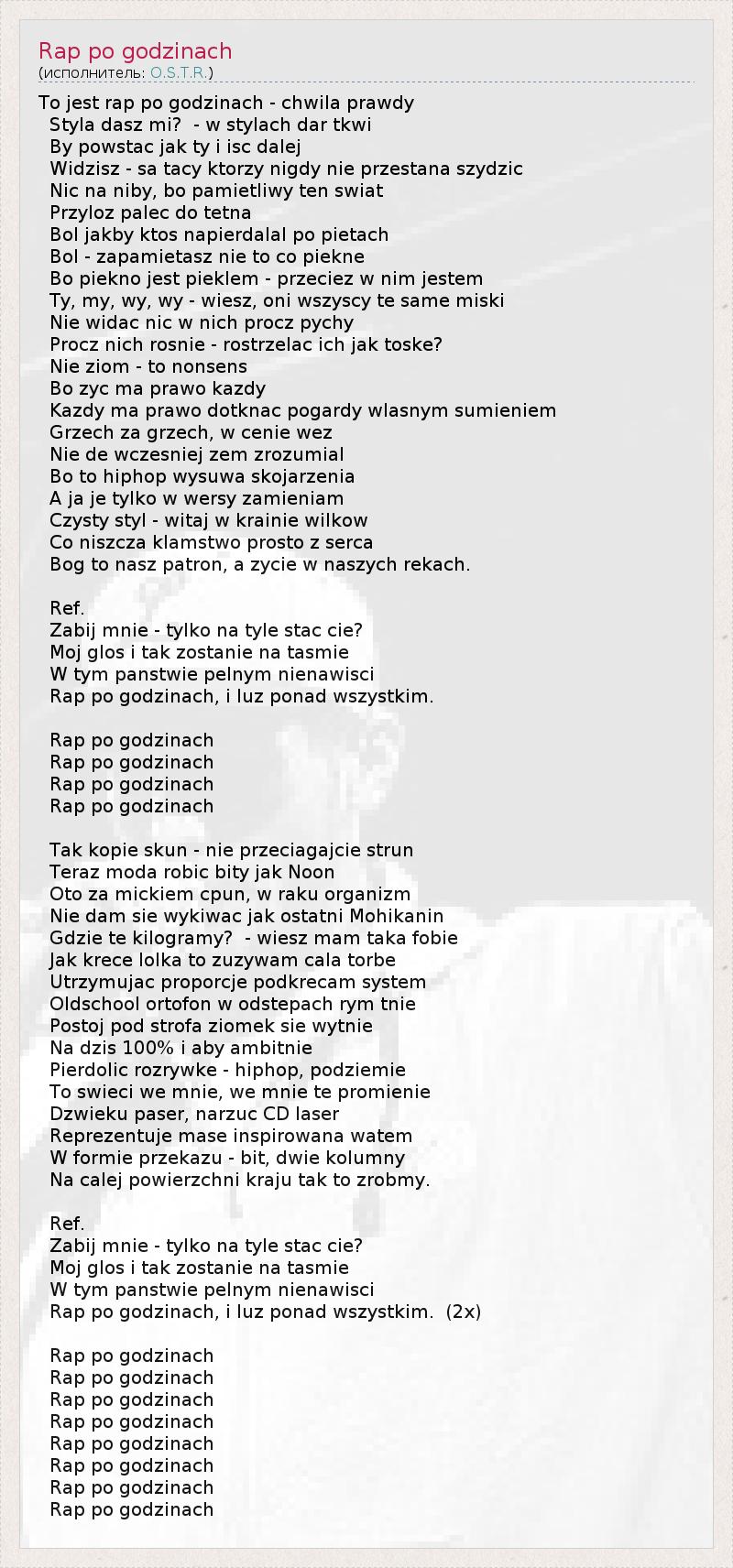 Rap po godzinach
(исполнитель: O.S.T.R.)

To jest rap po godzinach - chwila prawdy
Styla dasz mi? - w stylach dar tkwi
By powstac jak ty i isc dalej
Widzisz - sa tacy ktorzy nigdy nie przestana szydzic
Nic na niby, bo pamietliwy ten swiat
Przyloz palec do tetna
Bol jakby ktos napierdalal po pietach
Bol - zapamietasz nie to co piekne
Bo piekno jest pieklem - przeciez w nim jestem
Ty, my, wy, wy - wiesz, oni wszyscy te same miski
Nie widac nic w nich procz pychy
Procz nich rosnie - rostrzelac ich jak toske?
Nie ziom - to nonsens
Bo zyc ma prawo kazdy
Kazdy ma prawo dotknac pogardy wlasnym sumieniem
Grzech za grzech, w cenie wez
Nie de wczesniej zem zrozumial
Bo to hiphop wysuwa skojarzenia
A ja je tylko w wersy zamieniam
Czysty styl - witaj w krainie wilkow
Co niszcza klamstwo prosto z serca
Bog to nasz patron, a zycie w naszych rekach.

Ref.
Zabij mnie - tylko na tyle stac cie?
Moj glos i tak zostanie na tasmie
W tym panstwie pelnym nienawisci
Rap po godzinach, i luz ponad wszystkim.

Rap po godzinach
Rap po godzinach
Rap po godzinach
Rap po godzinach

Tak kopie skun - nie przeciagajcie strun
Teraz moda robic bity jak Noon
Oto za mickiem cpun, w raku organizm
Nie dam sie wykiwac jak ostatni Mohikanin
Gdzie te kilogramy? - wiesz mam taka fobie
Jak krece lolka to zuzywam cala torbe
Utrzymujac proporcje podkrecam system
Oldschool ortofon w odstepach rym tnie
Postoj pod strofa ziomek sie wytnie
Na dzis 100% i aby ambitnie
Pierdolic rozrywke - hiphop, podziemie
To swieci we mnie, we mnie te promienie
Dzwieku paser, narzuc CD laser
Reprezentuje mase inspirowana watem
W formie przekazu - bit, dwie kolumny
Na calej powierzchni kraju tak to zrobmy.

Ref.
Zabij mnie - tylko na tyle stac cie?
Moj glos i tak zostanie na tasmie
W tym panstwie pelnym nienawisci
Rap po godzinach, i luz ponad wszystkim. (2x)

Rap po godzinach
Rap po godzinach
Rap po godzinach
Rap po godzinach
Rap po godzinach
Rap po godzinach
Rap po godzinach
Rap po godzinach